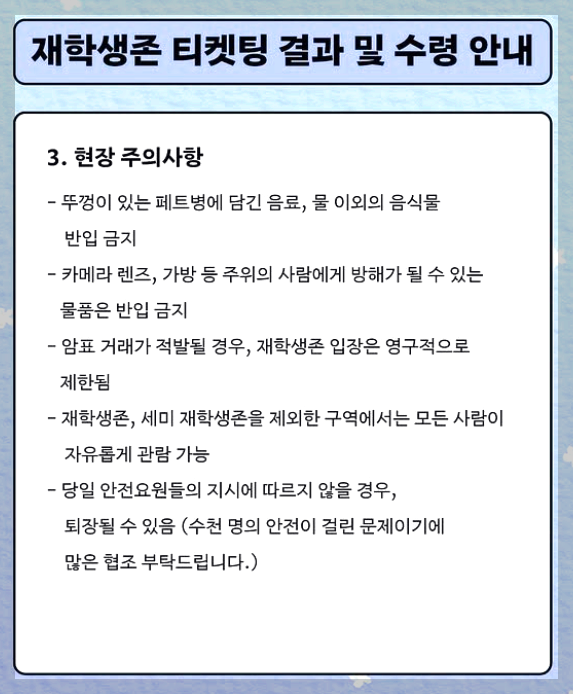 재학생존 티켓팅 결과 및 수령 안내

3. 현장 주의사항

- 뚜껑이 있는 페트병에 담긴 음료, 물 이외의 음식물 반입 금지
- 카메라 렌즈, 가방 등 주위의 사람에게 방해가 될 수 있는 물품은 반입 금지
- 암표 거래가 적발될 경우, 재학생존 입장은 영구적으로 제한됨
- 재학생존, 세미 재학생존을 제외한 구역에서는 모든 사람이 자유롭게 관람 가능
- 당일 안전요원들의 지시에 따르지 않을 경우, 퇴장될 수 있음 (수천 명의 안전이 걸린 문제이기에 많은 협조 부탁드립니다.)